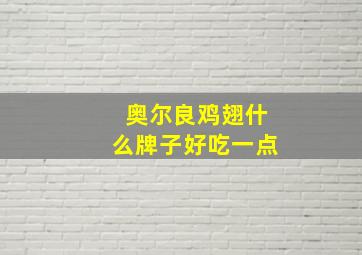 奥尔良鸡翅什么牌子好吃一点